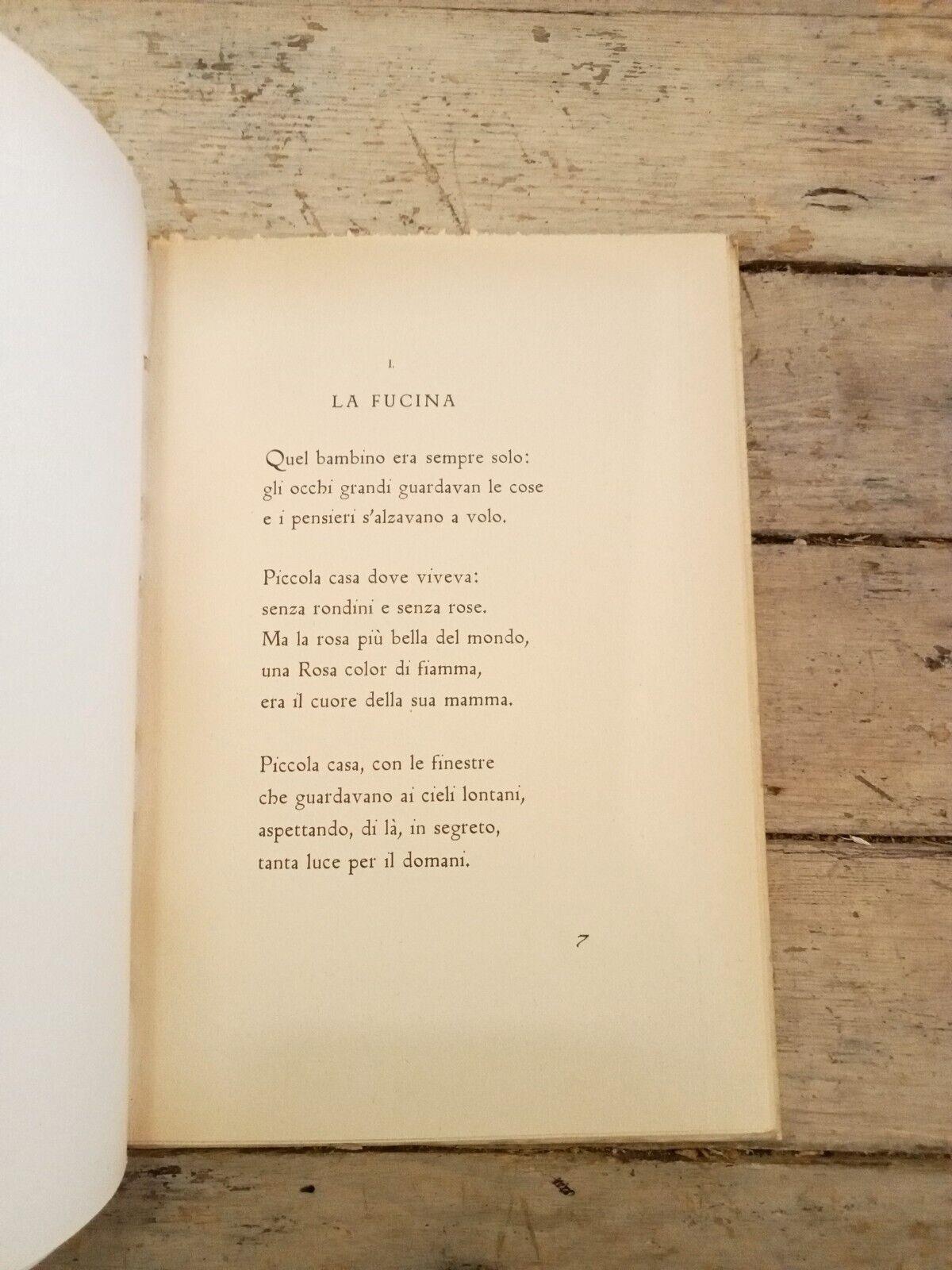 I.

LA FUCINA

Quel bambino era sempre solo:
gli occhi grandi guardavan le cose
e i pensieri s'alzavano a volo.

Piccola casa dove viveva:
senza rondini e senza rose.
Ma la rosa più bella del mondo,
una Rosa color di fiamma,
era il cuore della sua mamma.

Piccola casa, con le finestre
che guardavano ai cieli lontani,
aspettando, di là, in segreto,
tanta luce per il domani.

7